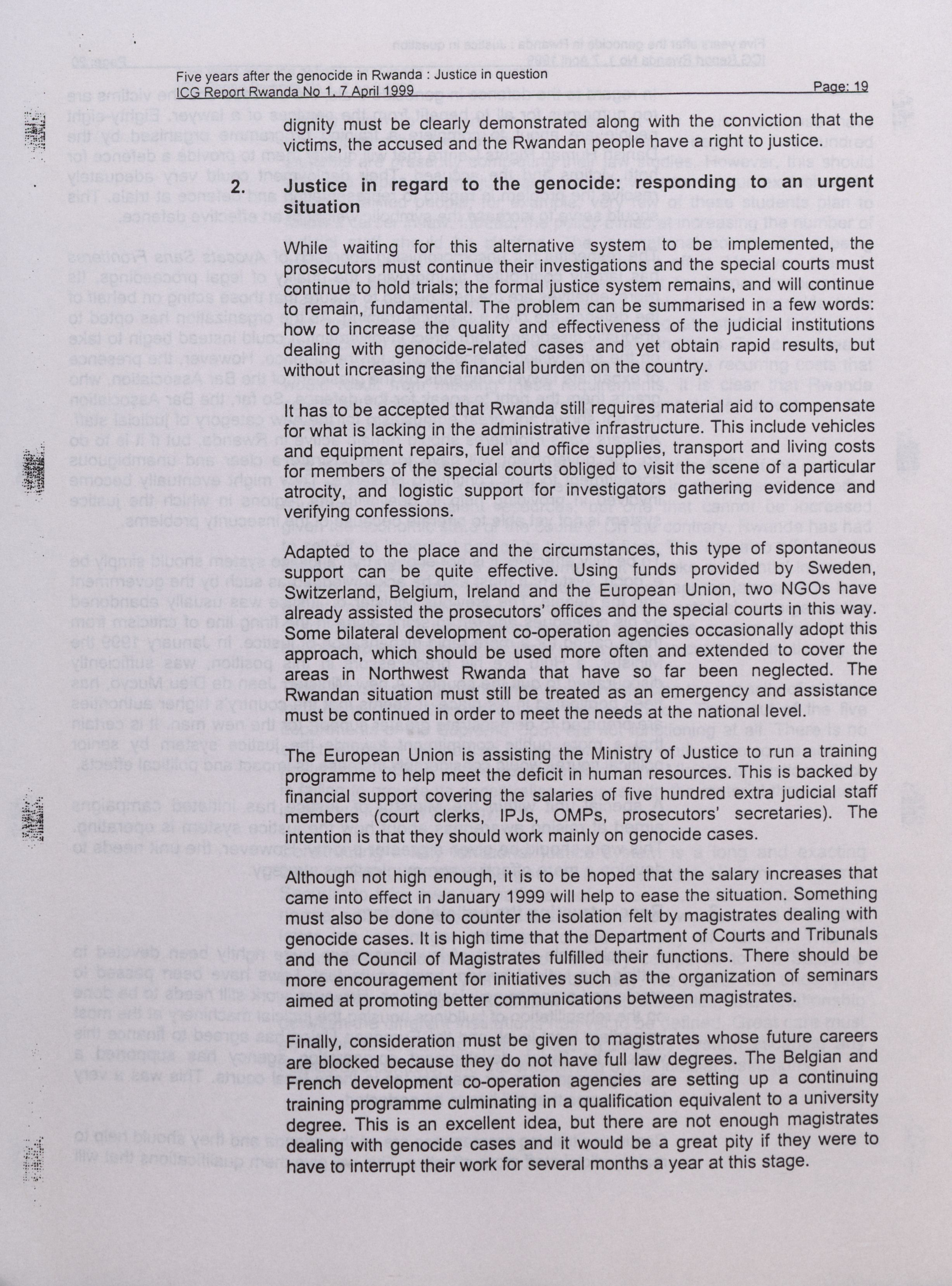 Five years after the genocide in Rwanda : Justice in question
ICG Report Rwanda No 1, 7 April 1999 Page: 19

dignity must be clearly demonstrated along with the conviction that the victims, the accused and the Rwandan people have a right to justice.

2. Justice in regard to the genocide: responding to an urgent situation

While waiting for this alternative system to be implemented, the prosecutors must continue their investigations and the special courts must continue to hold trials; the formal justice system remains, and will continue to remain, fundamental. The problem can be summarised in a few words: how to increase the quality and effectiveness of the judicial institutions dealing with genocide-related cases and yet obtain rapid results, but without increasing the financial burden on the country.

It has to be accepted that Rwanda still requires material aid to compensate for what is lacking in the administrative infrastructure. This include vehicles and equipment repairs, fuel and office supplies, transport and living costs for members of the special courts obliged to visit the scene of a particular atrocity, and logistic support for investigators gathering evidence and verifying confessions.

Adapted to the place and the circumstances, this type of spontaneous support can be quite effective. Using funds provided by Sweden, Switzerland, Belgium, Ireland and the European Union, two NGOs have already assisted the prosecutors' offices and the special courts in this way. Some bilateral development co-operation agencies occasionally adopt this approach, which should be used more often and extended to cover the areas in Northwest Rwanda that have so far been neglected. The Rwandan situation must still be treated as an emergency and assistance must be continued in order to meet the needs at the national level.

The European Union is assisting the Ministry of Justice to run a training programme to help meet the deficit in human resources. This is backed by financial support covering the salaries of five hundred extra judicial staff members (court clerks, IPJs, OMPs, prosecutors' secretaries). The intention is that they should work mainly on genocide cases.

Although not high enough, it is to be hoped that the salary increases that came into effect in January 1999 will help to ease the situation. Something must also be done to counter the isolation felt by magistrates dealing with genocide cases. It is high time that the Department of Courts and Tribunals and the Council of Magistrates fulfilled their functions. There should be more encouragement for initiatives such as the organization of seminars aimed at promoting better communications between magistrates.

Finally, consideration must be given to magistrates whose future careers are blocked because they do not have full law degrees. The Belgian and French development co-operation agencies are setting up a continuing training programme culminating in a qualification equivalent to a university degree. This is an excellent idea, but there are not enough magistrates dealing with genocide cases and it would be a great pity if they were to have to interrupt their work for several months a year at this stage.